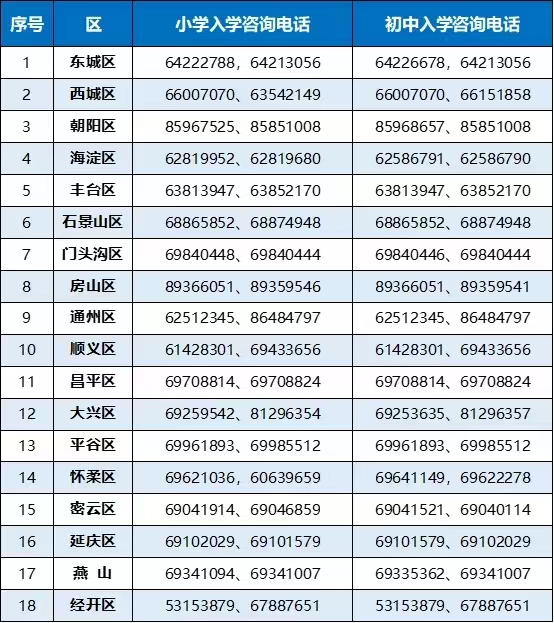 | 序号 | 区 | 小学入学咨询电话 | 初中入学咨询电话 |
|---|---|---|---|
| 1 | 东城区 | 64222788，64213056 | 64226678，64213056 |
| 2 | 西城区 | 66007070、63542149 | 66007070、66151858 |
| 3 | 朝阳区 | 85967525、85851008 | 85968657、85851008 |
| 4 | 海淀区 | 62819952、62819680 | 62586791、62586790 |
| 5 | 丰台区 | 63813947、63852170 | 63813947、63852170 |
| 6 | 石景山区 | 68865852、68874948 | 68865852、68874948 |
| 7 | 门头沟区 | 69840448、69840444 | 69840446、69840444 |
| 8 | 房山区 | 89366051、89359546 | 89366051、89359541 |
| 9 | 通州区 | 62512345、86484797 | 62512345、86484797 |
| 10 | 顺义区 | 61428301、69433656 | 61428301、69433656 |
| 11 | 昌平区 | 69708814、69708824 | 69708814、69708824 |
| 12 | 大兴区 | 69259542、81296354 | 69253635、81296357 |
| 13 | 平谷区 | 69961893、69985512 | 69961893、69985512 |
| 14 | 怀柔区 | 69621036、60639659 | 69641149、69622278 |
| 15 | 密云区 | 69041914、69046859 | 69041521、69040114 |
| 16 | 延庆区 | 69102029、69101579 | 69101579、69102029 |
| 17 | 燕 山 | 69341094、69341007 | 69335362、69341007 |
| 18 | 经开区 | 53153879、67887651 | 53153879、67887651 |